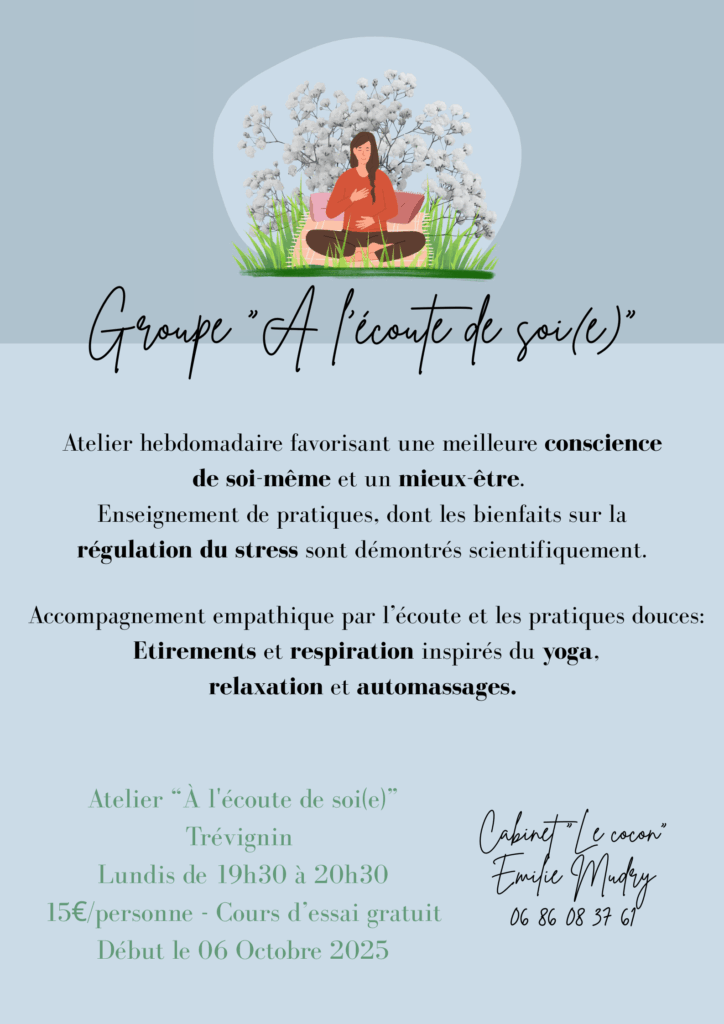 Groupe "A l'écoute de soi(e)"

Atelier hebdomadaire favorisant une meilleure conscience de soi-même et un mieux-être. Enseignement de pratiques, dont les bienfaits sur la régulation du stress sont démontrés scientifiquement.

Accompagnement empathique par l'écoute et les pratiques douces: Etirements et respiration inspirés du yoga, relaxation et automassages.

Atelier "À l'écoute de soi(e)"
Trévignin
Lundis de 19h30 à 20h30
15€/personne - Cours d'essai gratuit
Début le 06 Octobre 2025

Cabinet "Le cocon"
Emilie Mudry
06 86 08 37 61